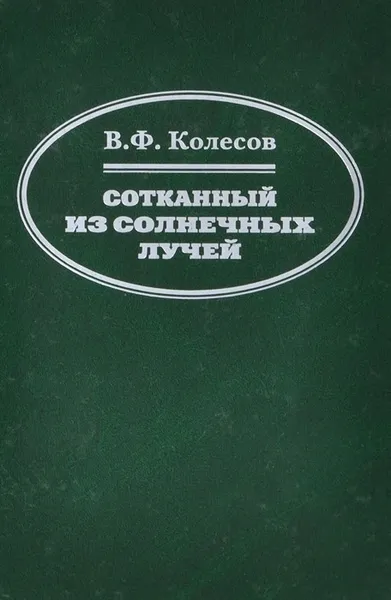 В.Ф. Колесов

СОТКАННЫЙ ИЗ СОЛНЕЧНЫХ ЛУЧЕЙ